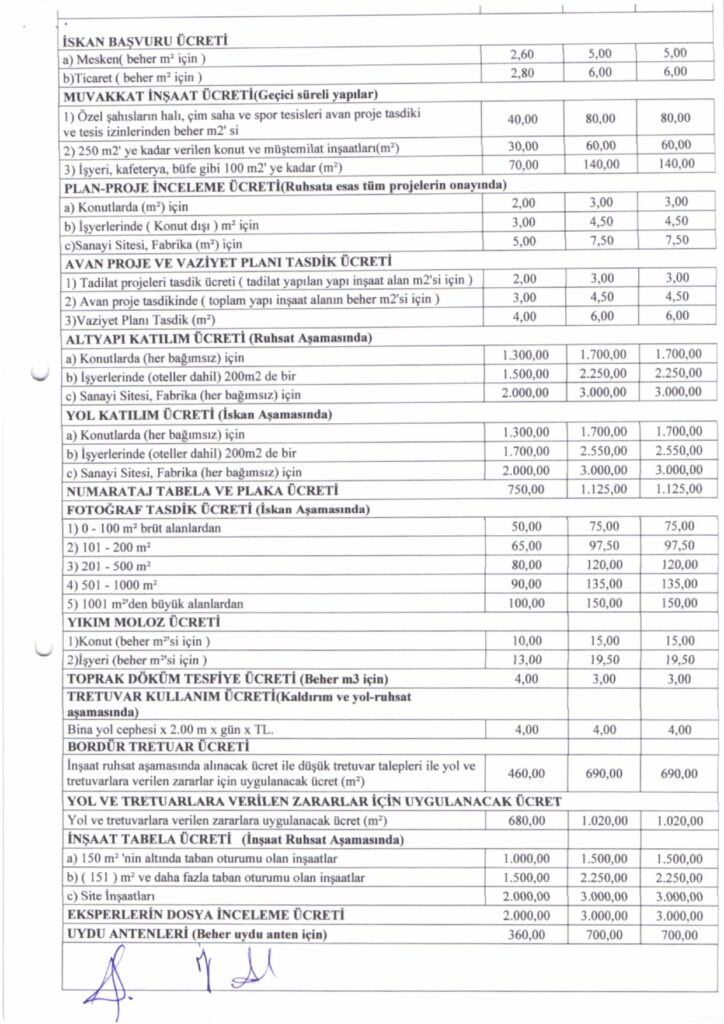 | | | | |
|---|---|---|---|
| **İSKAN BAŞVURU ÜCRETİ** | | | |
| a) Mesken( beher m² için ) | 2,60 | 5,00 | 5,00 |
| b)Ticaret ( beher m² için ) | 2,80 | 6,00 | 6,00 |
| **MUVAKKAT İNŞAAT ÜCRETİ(Geçici süreli yapılar)** | | | |
| 1) Özel şahısların halı, çim saha ve spor tesisleri avan proje tasdiki ve tesis izinlerinden beher m2' si | 40,00 | 80,00 | 80,00 |
| 2) 250 m2' ye kadar verilen konut ve müştemilat inşaatları(m²) | 30,00 | 60,00 | 60,00 |
| 3) İşyeri, kafeterya, büfe gibi 100 m2' ye kadar (m²) | 70,00 | 140,00 | 140,00 |
| **PLAN-PROJE İNCELEME ÜCRETİ(Ruhsata esas tüm projelerin onayında)** | | | |
| a) Konutlarda (m²) için | 2,00 | 3,00 | 3,00 |
| b) İşyerlerinde ( Konut dışı ) m² için | 3,00 | 4,50 | 4,50 |
| c)Sanayi Sitesi, Fabrika (m²) için | 5,00 | 7,50 | 7,50 |
| **AVAN PROJE VE VAZİYET PLANI TASDİK ÜCRETİ** | | | |
| 1) Tadilat projeleri tasdik ücreti ( tadilat yapılan yapı inşaat alan m2'si için ) | 2,00 | 3,00 | 3,00 |
| 2) Avan proje tasdikinde ( toplam yapı inşaat alanın beher m2'si için ) | 3,00 | 4,50 | 4,50 |
| 3)Vaziyet Planı Tasdik (m²) | 4,00 | 6,00 | 6,00 |
| **ALTYAPI KATILIM ÜCRETİ (Ruhsat Aşamasında)** | | | |
| a) Konutlarda (her bağımsız) için | 1.300,00 | 1.700,00 | 1.700,00 |
| b) İşyerlerinde (oteller dahil) 200m2 de bir | 1.500,00 | 2.250,00 | 2.250,00 |
| c) Sanayi Sitesi, Fabrika (her bağımsız) için | 2.000,00 | 3.000,00 | 3.000,00 |
| **YOL KATILIM ÜCRETİ (İskan Aşamasında)** | | | |
| a) Konutlarda (her bağımsız) için | 1.300,00 | 1.700,00 | 1.700,00 |
| b) İşyerlerinde (oteller dahil) 200m2 de bir | 1.700,00 | 2.550,00 | 2.550,00 |
| c) Sanayi Sitesi, Fabrika (her bağımsız) için | 2.000,00 | 3.000,00 | 3.000,00 |
| **NUMARATAJ TABELA VE PLAKA ÜCRETİ** | 750,00 | 1.125,00 | 1.125,00 |
| **FOTOĞRAF TASDİK ÜCRETİ (İskan Aşamasında)** | | | |
| 1) 0 - 100 m² brüt alanlardan | 50,00 | 75,00 | 75,00 |
| 2) 101 - 200 m² | 65,00 | 97,50 | 97,50 |
| 3) 201 - 500 m² | 80,00 | 120,00 | 120,00 |
| 4) 501 - 1000 m² | 90,00 | 135,00 | 135,00 |
| 5) 1001 m²'den büyük alanlardan | 100,00 | 150,00 | 150,00 |
| **YIKIM MOLOZ ÜCRETİ** | | | |
| 1)Konut (beher m²'si için ) | 10,00 | 15,00 | 15,00 |
| 2)İşyeri (beher m²'si için ) | 13,00 | 19,50 | 19,50 |
| **TOPRAK DÖKÜM TESFİYE ÜCRETİ (Beher m3 için)** | 4,00 | 3,00 | 3,00 |
| **TRETUVAR KULLANIM ÜCRETİ(Kaldırım ve yol-ruhsat aşamasında)** | | | |
| Bina yol cephesi x 2.00 m x gün x TL. | 4,00 | 4,00 | 4,00 |
| **BORDÜR TRETUAR ÜCRETİ** | | | |
| İnşaat ruhsat aşamasında alınacak ücret ile düşük tretuvar talepleri ile yol ve tretuvarlara verilen zararlar için uygulanacak ücret (m²) | 460,00 | 690,00 | 690,00 |
| **YOL VE TRETUARLARA VERİLEN ZARARLAR İÇİN UYGULANACAK ÜCRET** | | | |
| Yol ve tretuvarlara verilen zararlara uygulanacak ücret (m²) | 680,00 | 1.020,00 | 1.020,00 |
| **İNŞAAT TABELA ÜCRETİ (İnşaat Ruhsat Aşamasında)** | | | |
| a) 150 m² 'nin altında taban oturumu olan inşaatlar | 1.000,00 | 1.500,00 | 1.500,00 |
| b) ( 151 ) m² ve daha fazla taban oturumu olan inşaatlar | 1.500,00 | 2.250,00 | 2.250,00 |
| c) Site İnşaatları | 2.000,00 | 3.000,00 | 3.000,00 |
| **EKSPERLERİN DOSYA İNCELEME ÜCRETİ** | 2.000,00 | 3.000,00 | 3.000,00 |
| **UYDU ANTENLERİ (Beher uydu anten için)** | 360,00 | 700,00 | 700,00 |